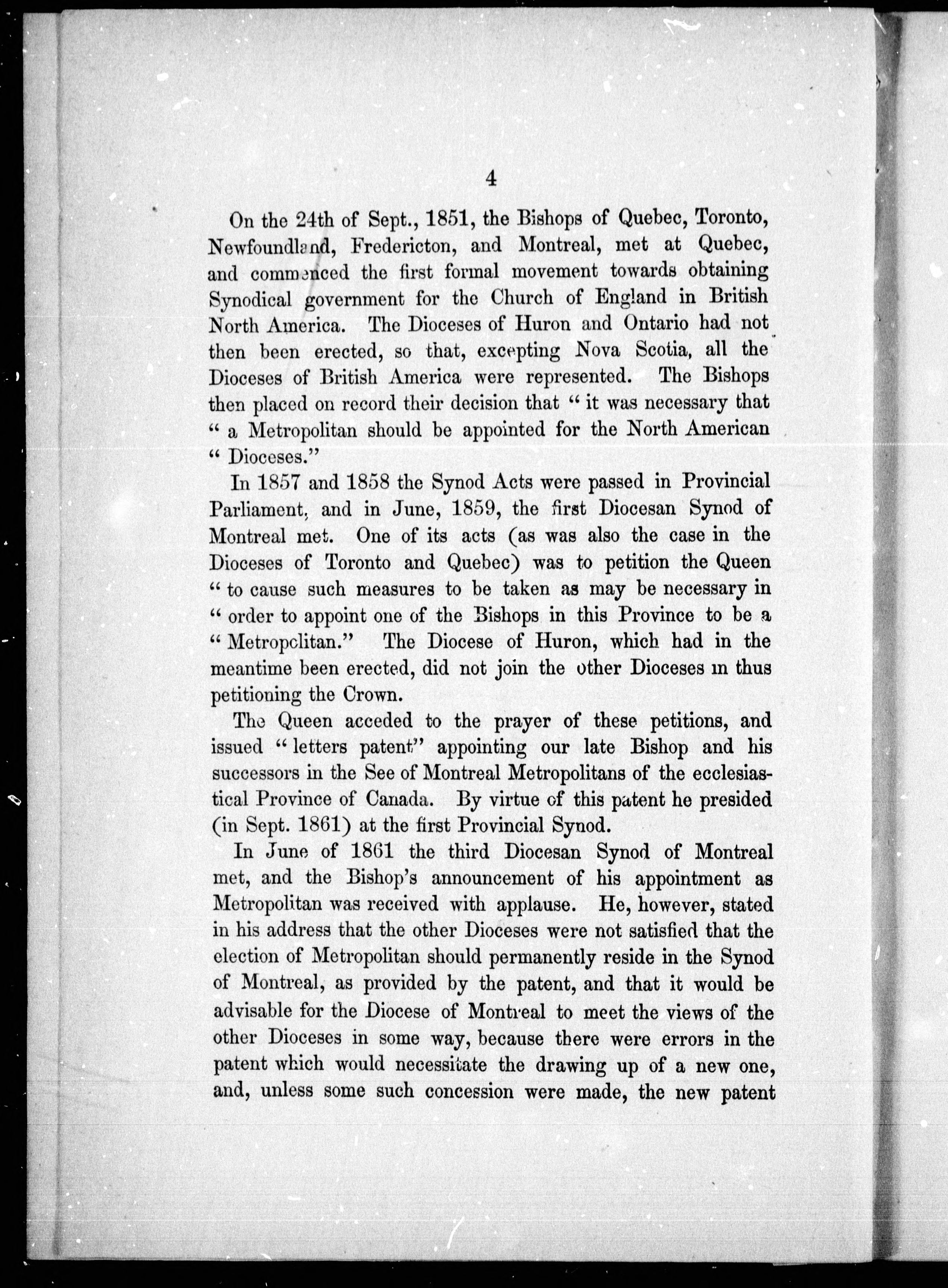 4

On the 24th of Sept., 1851, the Bishops of Quebec, Toronto, Newfoundland, Fredericton, and Montreal, met at Quebec, and commenced the first formal movement towards obtaining Synodical government for the Church of England in British North America. The Dioceses of Huron and Ontario had not then been erected, so that, excepting Nova Scotia, all the Dioceses of British America were represented. The Bishops then placed on record their decision that " it was necessary that " a Metropolitan should be appointed for the North American " Dioceses."

In 1857 and 1858 the Synod Acts were passed in Provincial Parliament, and in June, 1859, the first Diocesan Synod of Montreal met. One of its acts (as was also the case in the Dioceses of Toronto and Quebec) was to petition the Queen " to cause such measures to be taken as may be necessary in " order to appoint one of the Bishops in this Province to be a " Metropolitan." The Diocese of Huron, which had in the meantime been erected, did not join the other Dioceses in thus petitioning the Crown.

The Queen acceded to the prayer of these petitions, and issued " letters patent" appointing our late Bishop and his successors in the See of Montreal Metropolitans of the ecclesiastical Province of Canada. By virtue of this patent he presided (in Sept. 1861) at the first Provincial Synod.

In June of 1861 the third Diocesan Synod of Montreal met, and the Bishop's announcement of his appointment as Metropolitan was received with applause. He, however, stated in his address that the other Dioceses were not satisfied that the election of Metropolitan should permanently reside in the Synod of Montreal, as provided by the patent, and that it would be advisable for the Diocese of Montreal to meet the views of the other Dioceses in some way, because there were errors in the patent which would necessitate the drawing up of a new one, and, unless some such concession were made, the new patent